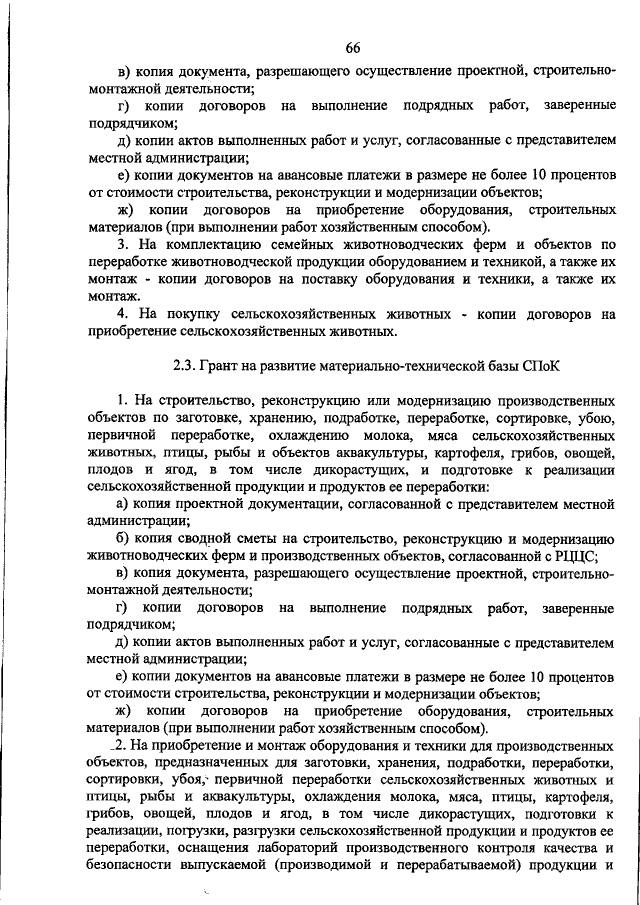 66

в) копия документа, разрешающего осуществление проектной, строительно-монтажной деятельности;

г) копии договоров на выполнение подрядных работ, заверенные подрядчиком;

д) копии актов выполненных работ и услуг, согласованные с представителем местной администрации;

е) копии документов на авансовые платежи в размере не более 10 процентов от стоимости строительства, реконструкции и модернизации объектов;

ж) копии договоров на приобретение оборудования, строительных материалов (при выполнении работ хозяйственным способом).

3. На комплектацию семейных животноводческих ферм и объектов по переработке животноводческой продукции оборудованием и техникой, а также их монтаж - копии договоров на поставку оборудования и техники, а также их монтаж.

4. На покупку сельскохозяйственных животных - копии договоров на приобретение сельскохозяйственных животных.

2.3. Грант на развитие материально-технической базы СПоК

1. На строительство, реконструкцию или модернизацию производственных объектов по заготовке, хранению, подработке, переработке, сортировке, убою, первичной переработке, охлаждению молока, мяса сельскохозяйственных животных, птицы, рыбы и объектов аквакультуры, картофеля, грибов, овощей, плодов и ягод, в том числе дикорастущих, и подготовке к реализации сельскохозяйственной продукции и продуктов ее переработки:

а) копия проектной документации, согласованной с представителем местной администрации;

б) копия сводной сметы на строительство, реконструкцию и модернизацию животноводческих ферм и производственных объектов, согласованной с РЦЦС;

в) копия документа, разрешающего осуществление проектной, строительно-монтажной деятельности;

г) копии договоров на выполнение подрядных работ, заверенные подрядчиком;

д) копии актов выполненных работ и услуг, согласованные с представителем местной администрации;

е) копии документов на авансовые платежи в размере не более 10 процентов от стоимости строительства, реконструкции и модернизации объектов;

ж) копии договоров на приобретение оборудования, строительных материалов (при выполнении работ хозяйственным способом).

2. На приобретение и монтаж оборудования и техники для производственных объектов, предназначенных для заготовки, хранения, подработки, переработки, сортировки, убоя, первичной переработки сельскохозяйственных животных и птицы, рыбы и аквакультуры, охлаждения молока, мяса, птицы, картофеля, грибов, овощей, плодов и ягод, в том числе дикорастущих, подготовки к реализации, погрузки, разгрузки сельскохозяйственной продукции и продуктов ее переработки, оснащения лабораторий производственного контроля качества и безопасности выпускаемой (производимой и перерабатываемой) продукции и